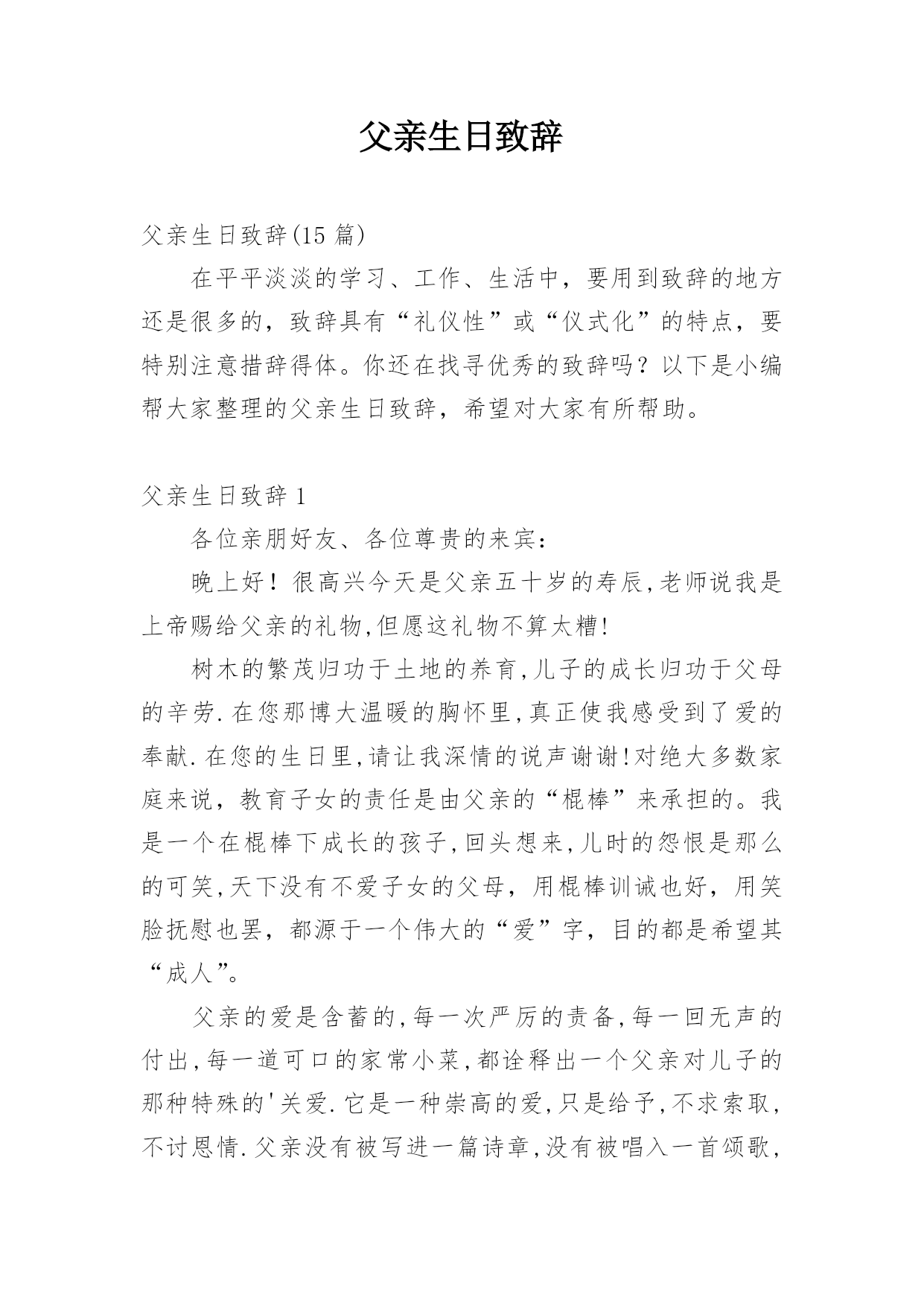 父亲生日致辞

父亲生日致辞(15 篇)

在平平淡淡的学习、工作、生活中，要用到致辞的地方还是很多的，致辞具有“礼仪性”或“仪式化”的特点，要特别注意措辞得体。你还在找寻优秀的致辞吗？以下是小编帮大家整理的父亲生日致辞，希望对大家有所帮助。

父亲生日致辞 1

各位亲朋好友、各位尊贵的来宾：

晚上好！很高兴今天是父亲五十岁的寿辰,老师说我是上帝赐给父亲的礼物,但愿这礼物不算太糟!

树木的繁茂归功于土地的养育,儿子的成长归功于父母的辛劳.在您那博大温暖的胸怀里,真正使我感受到了爱的奉献.在您的生日里,请让我深情的说声谢谢!对绝大多数家庭来说，教育子女的责任是由父亲的“棍棒”来承担的。我是一个在棍棒下成长的孩子,回头想来,儿时的怨恨是那么的可笑,天下没有不爱子女的父母，用棍棒训诫也好，用笑脸抚慰也罢，都源于一个伟大的“爱”字，目的都是希望其“成人”。

父亲的爱是含蓄的,每一次严厉的责备,每一回无声的付出,每一道可口的家常小菜,都诠释出一个父亲对儿子的那种特殊的'关爱.它是一种崇高的爱,只是给予,不求索取,不讨恩情.父亲没有被写进一篇诗章,没有被唱入一首颂歌,